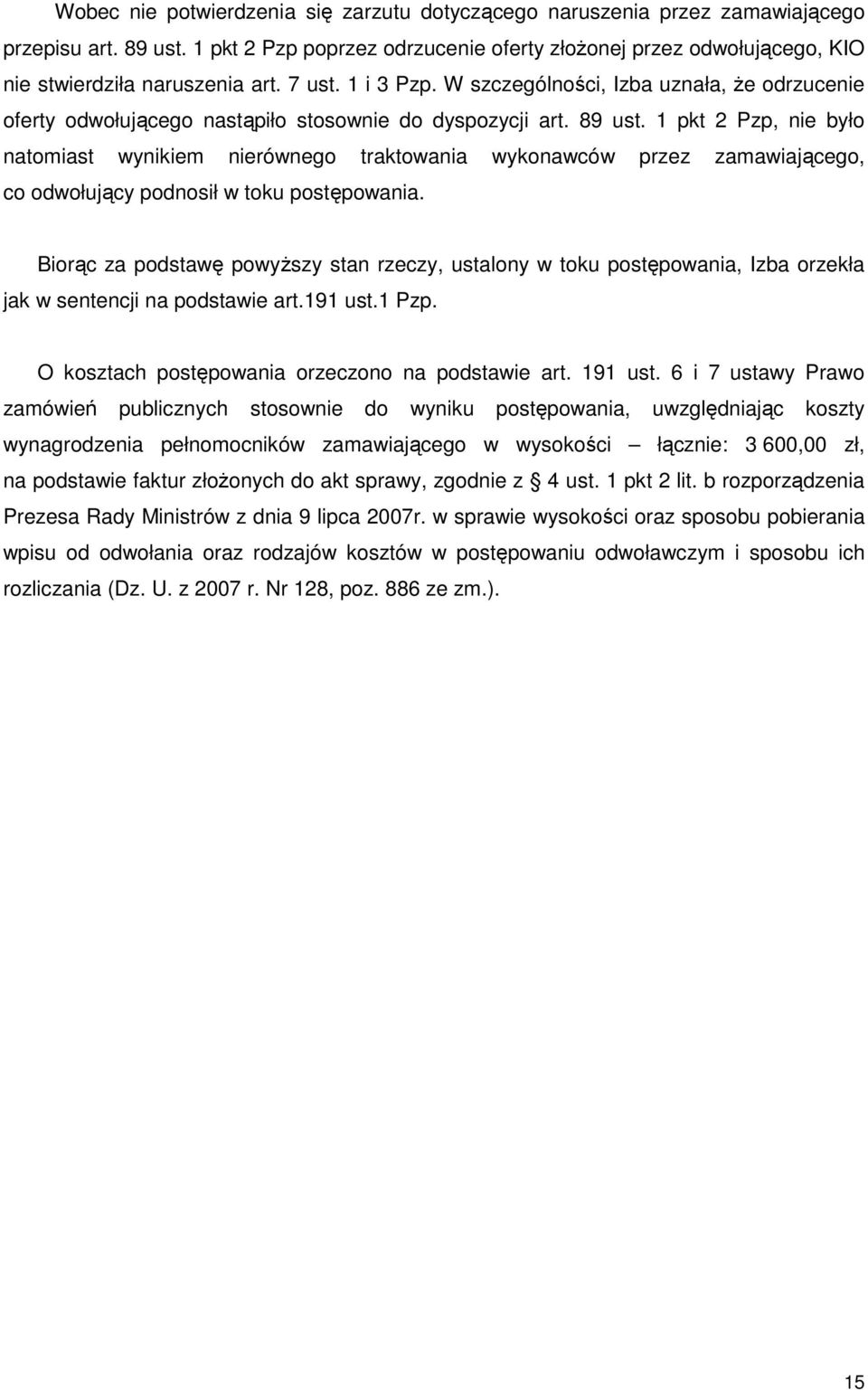 Wobec nie potwierdzenia się zarzutu dotyczącego naruszenia przez zamawiającego przepisu art. 89 ust. 1 pkt 2 Pzp poprzez odrzucenie oferty złożonej przez odwołującego, KIO nie stwierdziła naruszenia art. 7 ust. 1 i 3 Pzp. W szczególności, Izba uznała, że odrzucenie oferty odwołującego nastąpiło stosownie do dyspozycji art. 89 ust. 1 pkt 2 Pzp, nie było natomiast wynikiem nierównego traktowania wykonawców przez zamawiającego, co odwołujący podnosił w toku postępowania.

Biorąc za podstawę powyższy stan rzeczy, ustalony w toku postępowania, Izba orzekła jak w sentencji na podstawie art.191 ust.1 Pzp.

O kosztach postępowania orzeczono na podstawie art. 191 ust. 6 i 7 ustawy Prawo zamówień publicznych stosownie do wyniku postępowania, uwzględniając koszty wynagrodzenia pełnomocników zamawiającego w wysokości – łącznie: 3 600,00 zł, na podstawie faktur złożonych do akt sprawy, zgodnie z § 4 ust. 1 pkt 2 lit. b rozporządzenia Prezesa Rady Ministrów z dnia 9 lipca 2007r. w sprawie wysokości oraz sposobu pobierania wpisu od odwołania oraz rodzajów kosztów w postępowaniu odwoławczym i sposobu ich rozliczania (Dz. U. z 2007 r. Nr 128, poz. 886 ze zm.).

15